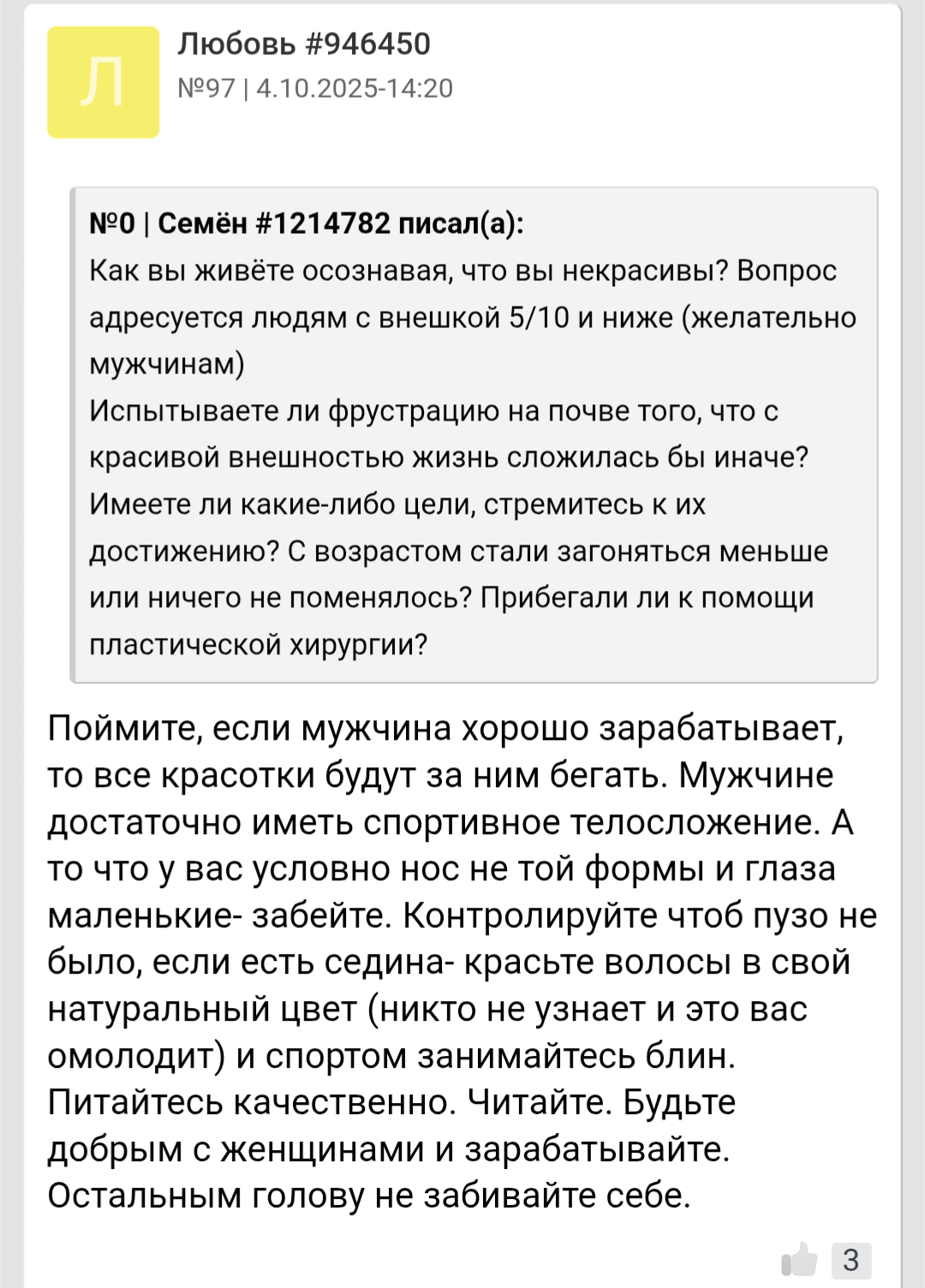 Л

Любовь #946450
№97 | 4.10.2025-14:20

№0 | Семён #1214782 писал(а):
Как вы живёте осознавая, что вы некрасивы? Вопрос адресуется людям с внешкой 5/10 и ниже (желательно мужчинам)
Испытываете ли фрустрацию на почве того, что с красивой внешностью жизнь сложилась бы иначе? Имеете ли какие-либо цели, стремитесь к их достижению? С возрастом стали загоняться меньше или ничего не поменялось? Прибегали ли к помощи пластической хирургии?

Поймите, если мужчина хорошо зарабатывает, то все красотки будут за ним бегать. Мужчине достаточно иметь спортивное телосложение. А то что у вас условно нос не той формы и глаза маленькие- забейте. Контролируйте чтоб пузо не было, если есть седина- красьте волосы в свой натуральный цвет (никто не узнает и это вас омолодит) и спортом занимайтесь блин. Питайтесь качественно. Читайте. Будьте добрым с женщинами и зарабатывайте. Остальным голову не забивайте себе.

3